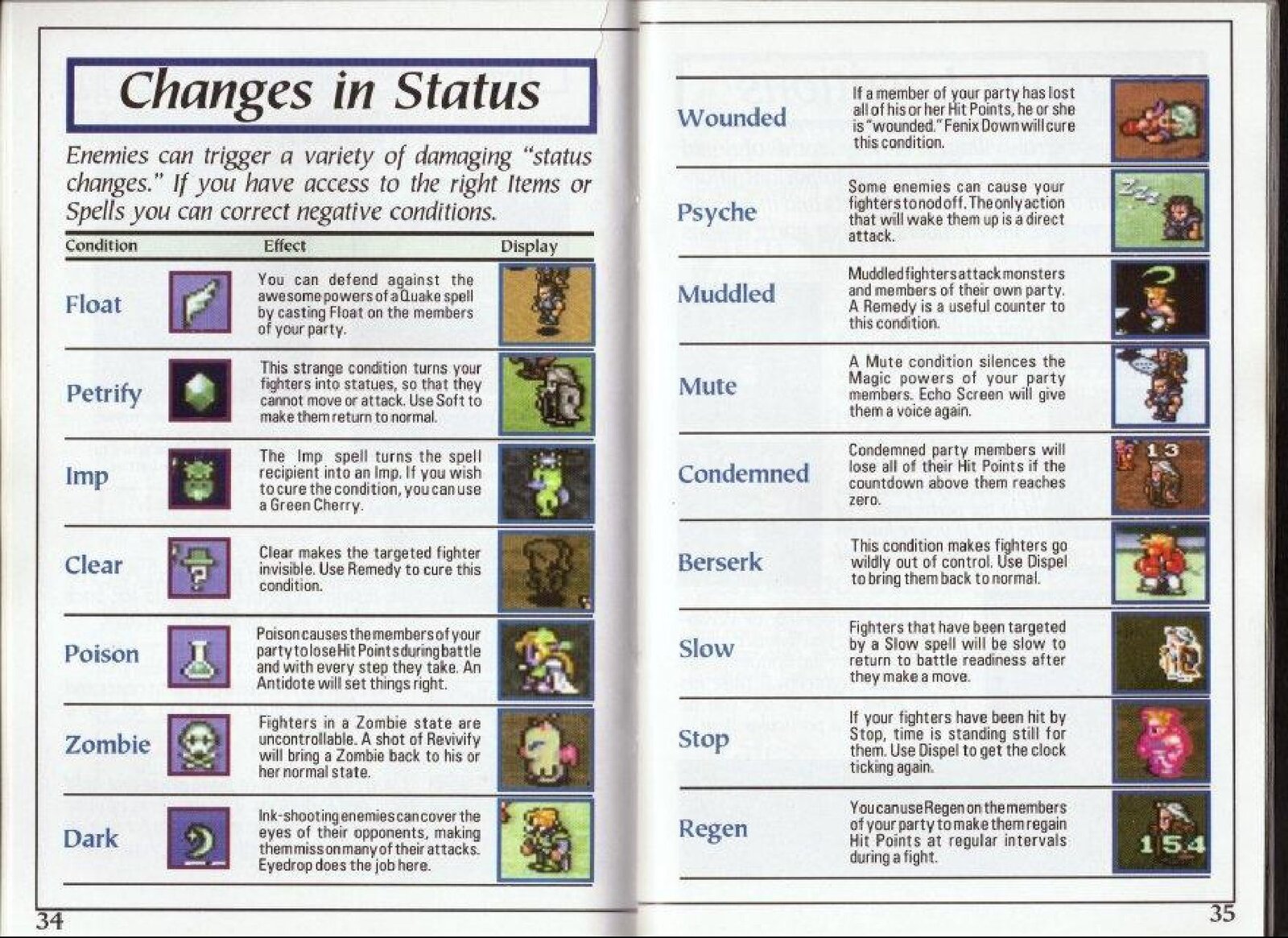 Changes in Status

Enemies can trigger a variety of damaging "status changes." If you have access to the right Items or Spells you can correct negative conditions.

| Condition | Effect | Display |
|---|---|---|
| Float | You can defend against the awesome powers of a Quake spell by casting Float on the members of your party. | |
| Petrify | This strange condition turns your fighters into statues, so that they cannot move or attack. Use Soft to make them return to normal. | |
| Imp | The Imp spell turns the spell recipient into an Imp. If you wish to cure the condition, you can use a Green Cherry. | |
| Clear | Clear makes the targeted fighter invisible. Use Remedy to cure this condition. | |
| Poison | Poison causes the members of your party to lose Hit Points during battle and with every step they take. An Antidote will set things right. | |
| Zombie | Fighters in a Zombie state are uncontrollable. A shot of Revivify will bring a Zombie back to his or her normal state. | |
| Dark | Ink-shooting enemies can cover the eyes of their opponents, making them miss on many of their attacks. Eyedrop does the job here. | |

34

| | | |
|---|---|---|
| Wounded | If a member of your party has lost all of his or her Hit Points, he or she is "wounded." Fenix Down will cure this condition. | |
| Psyche | Some enemies can cause your fighters to nod off. The only action that will wake them up is a direct attack. | |
| Muddled | Muddled fighters attack monsters and members of their own party. A Remedy is a useful counter to this condition. | |
| Mute | A Mute condition silences the Magic powers of your party members. Echo Screen will give them a voice again. | |
| Condemned | Condemned party members will lose all of their Hit Points if the countdown above them reaches zero. | 13 |
| Berserk | This condition makes fighters go wildly out of control. Use Dispel to bring them back to normal. | |
| Slow | Fighters that have been targeted by a Slow spell will be slow to return to battle readiness after they make a move. | |
| Stop | If your fighters have been hit by Stop, time is standing still for them. Use Dispel to get the clock ticking again. | |
| Regen | You can use Regen on the members of your party to make them regain Hit Points at regular intervals during a fight. | 154 |

35